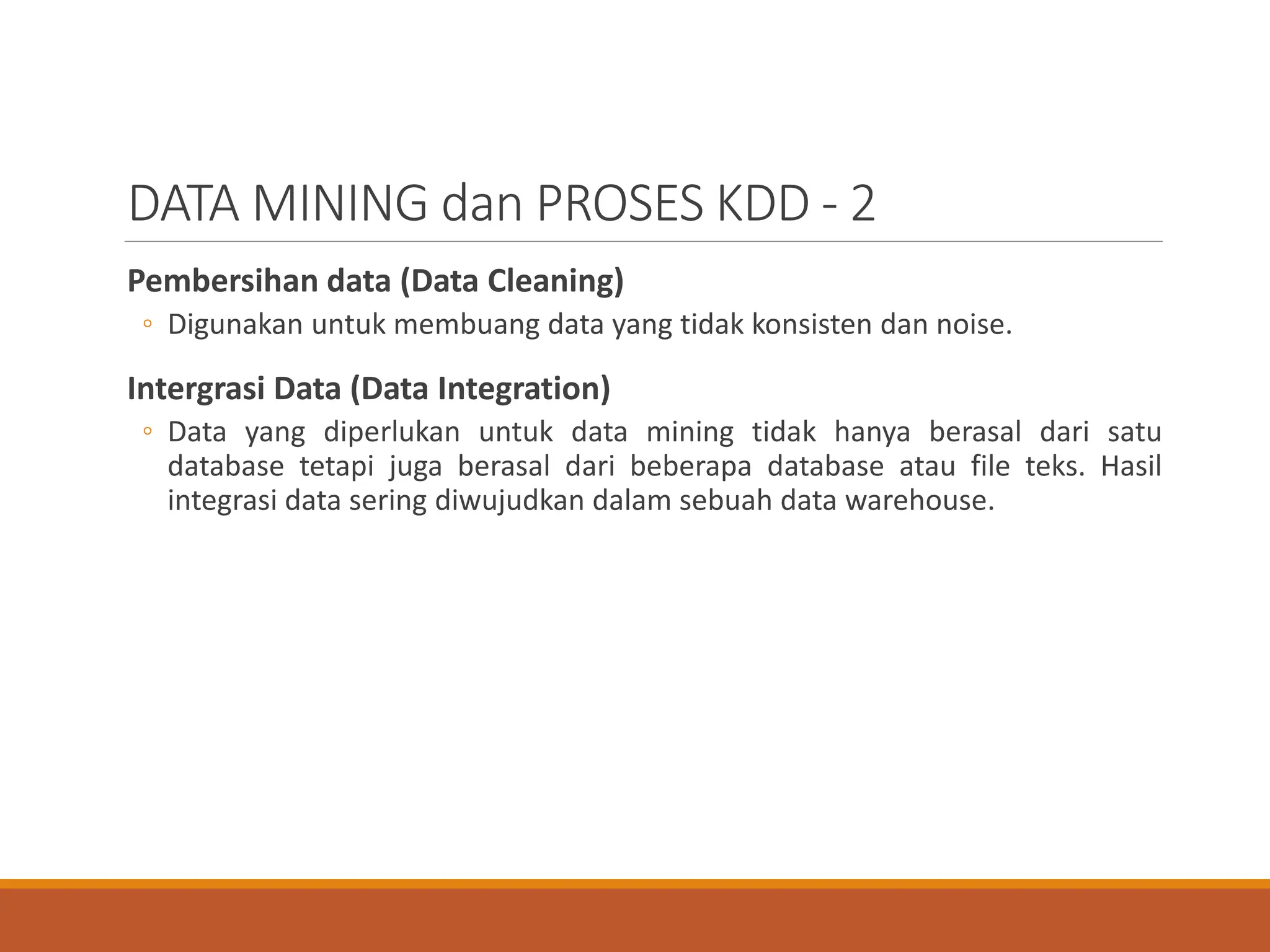 DATA MINING dan PROSES KDD - 2

Pembersihan data (Data Cleaning)

◦ Digunakan untuk membuang data yang tidak konsisten dan noise.

Intergrasi Data (Data Integration)

◦ Data yang diperlukan untuk data mining tidak hanya berasal dari satu database tetapi juga berasal dari beberapa database atau file teks. Hasil integrasi data sering diwujudkan dalam sebuah data warehouse.